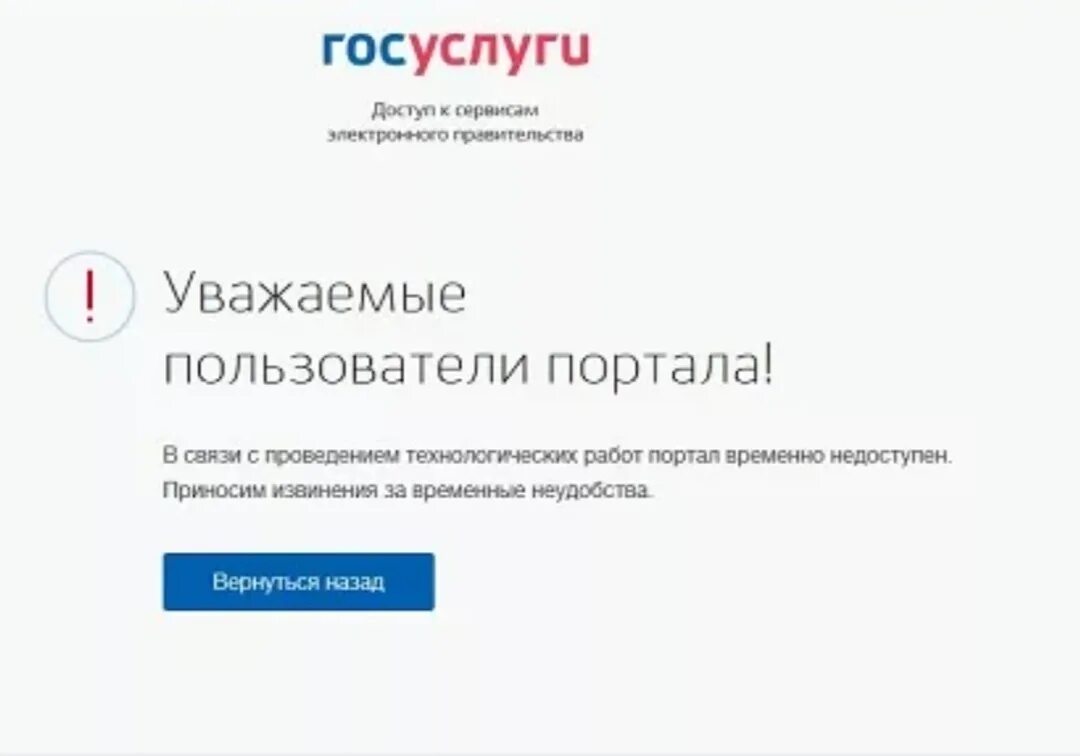 госуслуги

Доступ к сервисам электронного правительства

!

Уважаемые пользователи портала!

В связи с проведением технологических работ портал временно недоступен. Приносим извинения за временные неудобства.

Вернуться назад